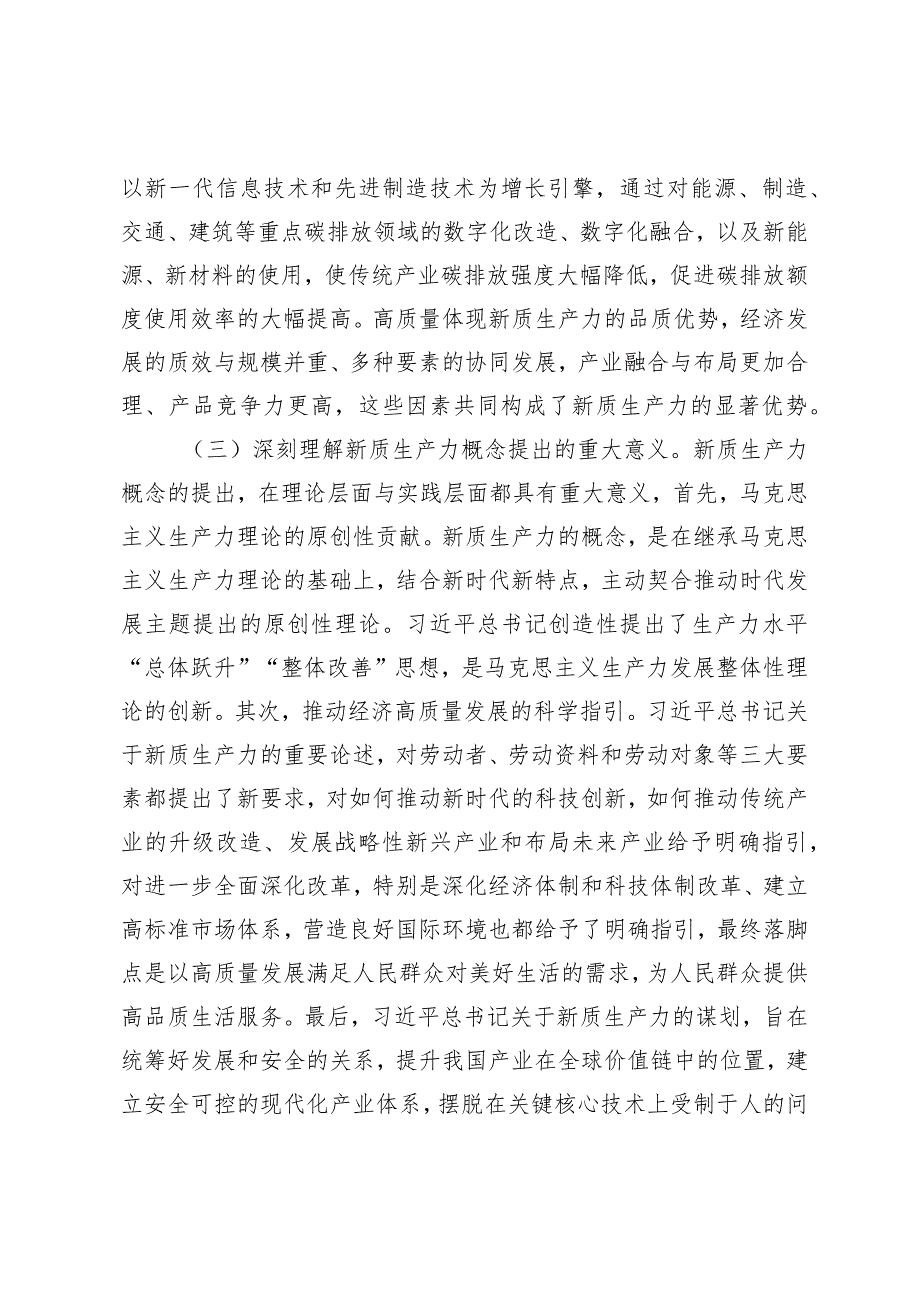 以新一代信息技术和先进制造技术为增长引擎，通过对能源、制造、交通、建筑等重点碳排放领域的数字化改造、数字化融合，以及新能源、新材料的使用，使传统产业碳排放强度大幅降低，促进碳排放额度使用效率的大幅提高。高质量体现新质生产力的品质优势，经济发展的质效与规模并重、多种要素的协同发展，产业融合与布局更加合理、产品竞争力更高，这些因素共同构成了新质生产力的显著优势。

（三）深刻理解新质生产力概念提出的重大意义。新质生产力概念的提出，在理论层面与实践层面都具有重大意义，首先，马克思主义生产力理论的原创性贡献。新质生产力的概念，是在继承马克思主义生产力理论的基础上，结合新时代新特点，主动契合推动时代发展主题提出的原创性理论。习近平总书记创造性提出了生产力水平“总体跃升”“整体改善”思想，是马克思主义生产力发展整体性理论的创新。其次，推动经济高质量发展的科学指引。习近平总书记关于新质生产力的重要论述，对劳动者、劳动资料和劳动对象等三大要素都提出了新要求，对如何推动新时代的科技创新，如何推动传统产业的升级改造、发展战略性新兴产业和布局未来产业给予明确指引，对进一步全面深化改革，特别是深化经济体制和科技体制改革、建立高标准市场体系，营造良好国际环境也都给予了明确指引，最终落脚点是以高质量发展满足人民群众对美好生活的需求，为人民群众提供高品质生活服务。最后，习近平总书记关于新质生产力的谋划，旨在统筹好发展和安全的关系，提升我国产业在全球价值链中的位置，建立安全可控的现代化产业体系，摆脱在关键核心技术上受制于人的问